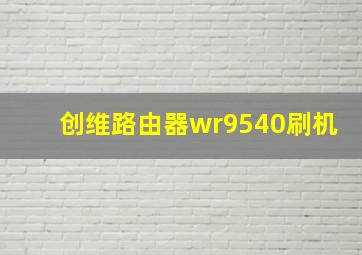 创维路由器wr9540刷机